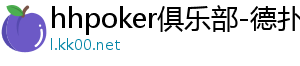 hhpoker俱乐部-德扑
l.kk00.net